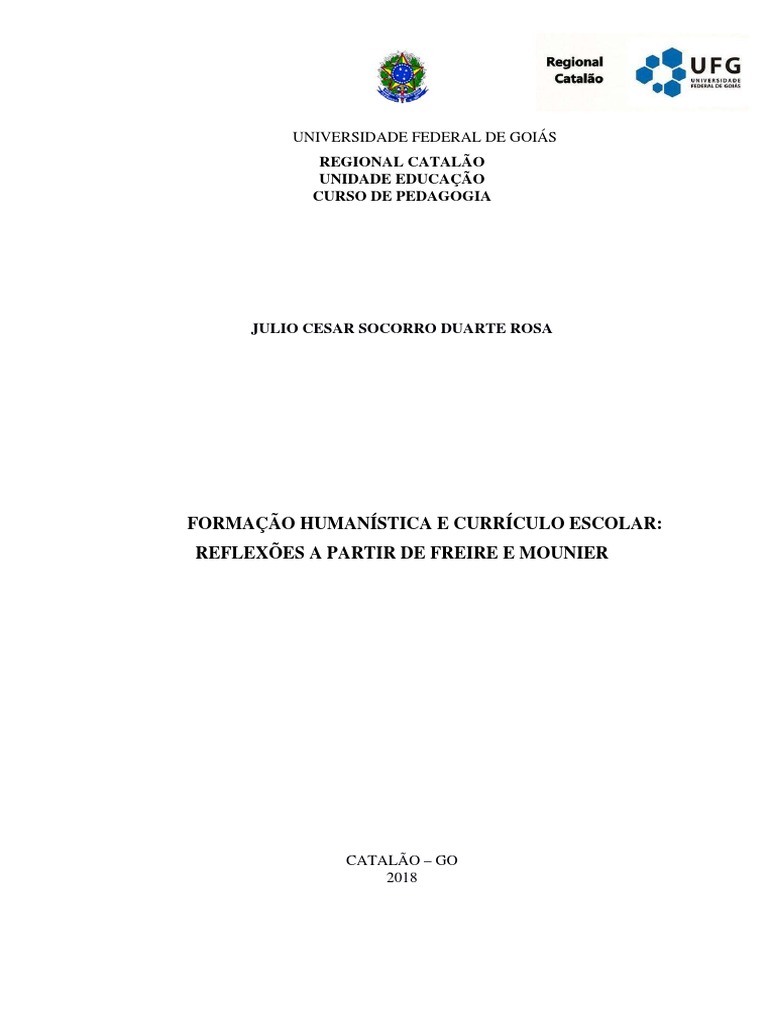 Regional
Catalão

UFG
UNIVERSIDADE FEDERAL DE GOIÁS

UNIVERSIDADE FEDERAL DE GOIÁS
REGIONAL CATALÃO
UNIDADE EDUCAÇÃO
CURSO DE PEDAGOGIA

JULIO CESAR SOCORRO DUARTE ROSA

FORMAÇÃO HUMANÍSTICA E CURRÍCULO ESCOLAR:
REFLEXÕES A PARTIR DE FREIRE E MOUNIER

CATALÃO – GO
2018